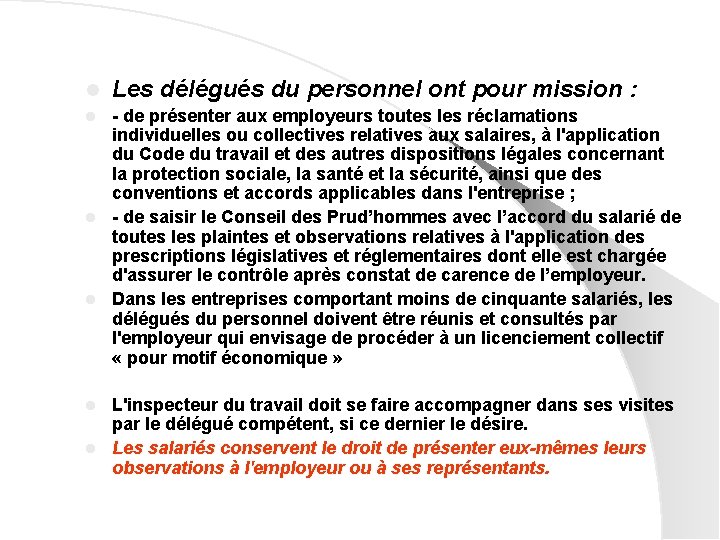 • Les délégués du personnel ont pour mission :

• - de présenter aux employeurs toutes les réclamations individuelles ou collectives relatives aux salaires, à l'application du Code du travail et des autres dispositions légales concernant la protection sociale, la santé et la sécurité, ainsi que des conventions et accords applicables dans l'entreprise ;

• - de saisir le Conseil des Prud'hommes avec l'accord du salarié de toutes les plaintes et observations relatives à l'application des prescriptions législatives et réglementaires dont elle est chargée d'assurer le contrôle après constat de carence de l'employeur.

• Dans les entreprises comportant moins de cinquante salariés, les délégués du personnel doivent être réunis et consultés par l'employeur qui envisage de procéder à un licenciement collectif « pour motif économique »

• L'inspecteur du travail doit se faire accompagner dans ses visites par le délégué compétent, si ce dernier le désire.

• Les salariés conservent le droit de présenter eux-mêmes leurs observations à l'employeur ou à ses représentants.